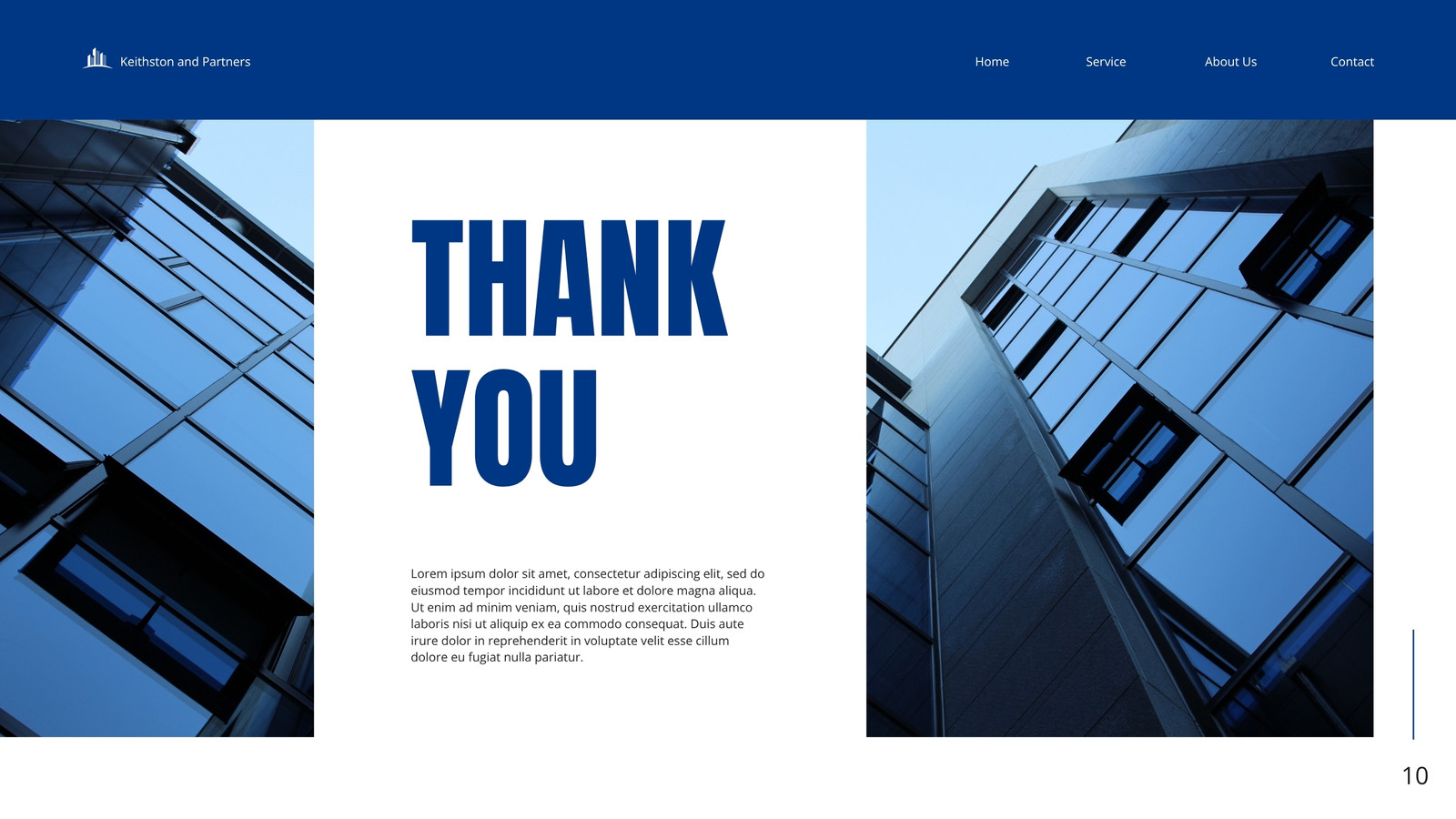 Keithston and Partners

Home

Service

About Us

Contact

THANK YOU

Lorem ipsum dolor sit amet, consectetur adipiscing elit, sed do eiusmod tempor incididunt ut labore et dolore magna aliqua. Ut enim ad minim veniam, quis nostrud exercitation ullamco laboris nisi ut aliquip ex ea commodo consequat. Duis aute irure dolor in reprehenderit in voluptate velit esse cillum dolore eu fugiat nulla pariatur.

10